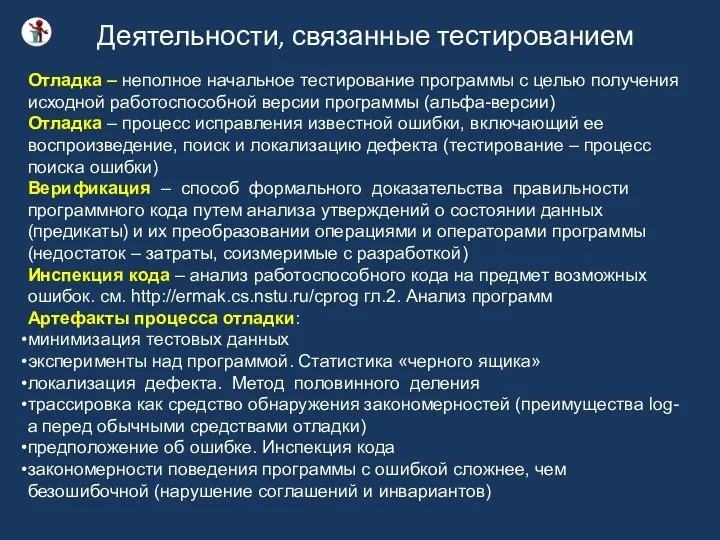 Деятельности, связанные тестированием

Отладка – неполное начальное тестирование программы с целью получения исходной работоспособной версии программы (альфа-версии)
Отладка – процесс исправления известной ошибки, включающий ее воспроизведение, поиск и локализацию дефекта (тестирование – процесс поиска ошибки)
Верификация – способ формального доказательства правильности программного кода путем анализа утверждений о состоянии данных (предикаты) и их преобразовании операциями и операторами программы (недостаток – затраты, соизмеримые с разработкой)
Инспекция кода – анализ работоспособного кода на предмет возможных ошибок. см. http://ermak.cs.nstu.ru/cprog гл.2. Анализ программ
Артефакты процесса отладки:
•минимизация тестовых данных
•эксперименты над программой. Статистика «черного ящика»
•локализация дефекта. Метод половинного деления
•трассировка как средство обнаружения закономерностей (преимущества log-а перед обычными средствами отладки)
•предположение об ошибке. Инспекция кода
•закономерности поведения программы с ошибкой сложнее, чем безошибочной (нарушение соглашений и инвариантов)